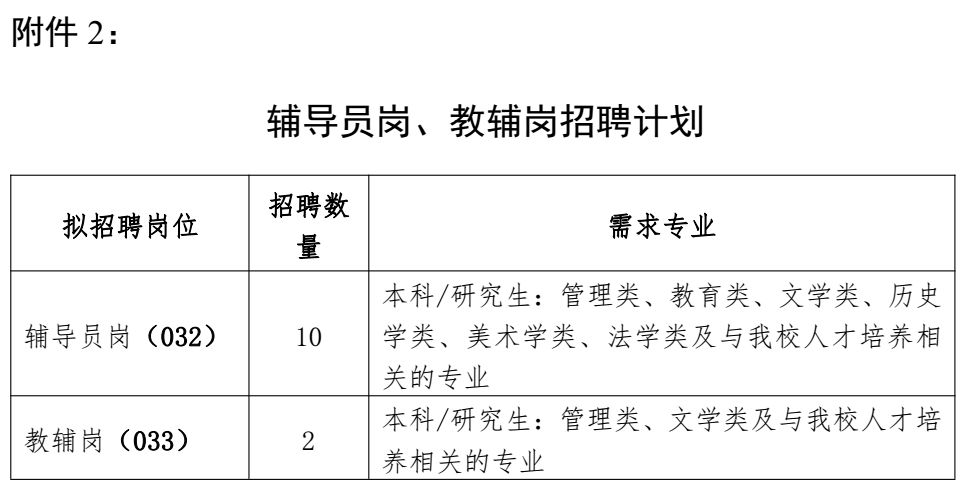 附件 2：

辅导员岗、教辅岗招聘计划

| 拟招聘岗位 | 招聘数量 | 需求专业 |
|---|---|---|
| 辅导员岗（032） | 10 | 本科/研究生：管理类、教育类、文学类、历史学类、美术学类、法学类及与我校人才培养相关的专业 |
| 教辅岗（033） | 2 | 本科/研究生：管理类、文学类及与我校人才培养相关的专业 |